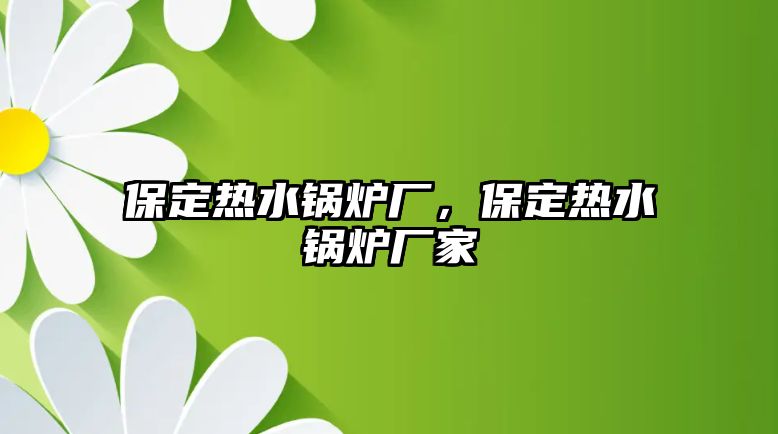 保定热水锅炉厂，保定热水锅炉厂家